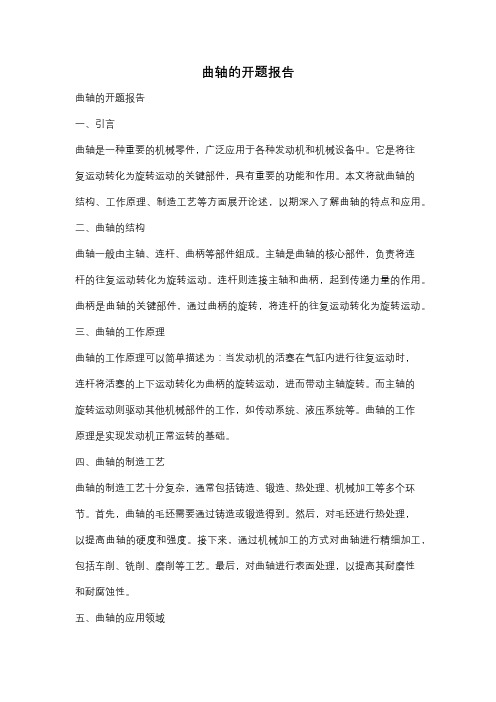 曲轴的开题报告

曲轴的开题报告

一、引言

曲轴是一种重要的机械零件，广泛应用于各种发动机和机械设备中。它是将往复运动转化为旋转运动的关键部件，具有重要的功能和作用。本文将就曲轴的结构、工作原理、制造工艺等方面展开论述，以期深入了解曲轴的特点和应用。

二、曲轴的结构

曲轴一般由主轴、连杆、曲柄等部件组成。主轴是曲轴的核心部件，负责将连杆的往复运动转化为旋转运动。连杆则连接主轴和曲柄，起到传递力量的作用。曲柄是曲轴的关键部件，通过曲柄的旋转，将连杆的往复运动转化为旋转运动。

三、曲轴的工作原理

曲轴的工作原理可以简单描述为：当发动机的活塞在气缸内进行往复运动时，连杆将活塞的上下运动转化为曲柄的旋转运动，进而带动主轴旋转。而主轴的旋转运动则驱动其他机械部件的工作，如传动系统、液压系统等。曲轴的工作原理是实现发动机正常运转的基础。

四、曲轴的制造工艺

曲轴的制造工艺十分复杂，通常包括铸造、锻造、热处理、机械加工等多个环节。首先，曲轴的毛坯需要通过铸造或锻造得到。然后，对毛坯进行热处理，以提高曲轴的硬度和强度。接下来，通过机械加工的方式对曲轴进行精细加工，包括车削、铣削、磨削等工艺。最后，对曲轴进行表面处理，以提高其耐磨性和耐腐蚀性。

五、曲轴的应用领域